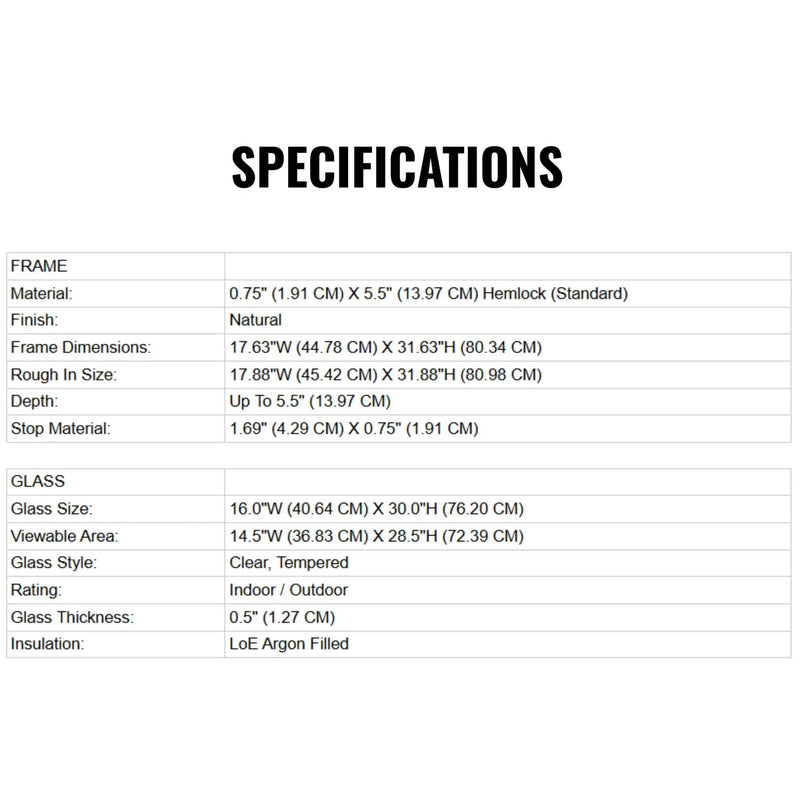 SPECIFICATIONS

| FRAME | |
|---|---|
| Material: | 0.75" (1.91 CM) X 5.5" (13.97 CM) Hemlock (Standard) |
| Finish: | Natural |
| Frame Dimensions: | 17.63"W (44.78 CM) X 31.63"H (80.34 CM) |
| Rough In Size: | 17.88"W (45.42 CM) X 31.88"H (80.98 CM) |
| Depth: | Up To 5.5" (13.97 CM) |
| Stop Material: | 1.69" (4.29 CM) X 0.75" (1.91 CM) |

| GLASS | |
|---|---|
| Glass Size: | 16.0"W (40.64 CM) X 30.0"H (76.20 CM) |
| Viewable Area: | 14.5"W (36.83 CM) X 28.5"H (72.39 CM) |
| Glass Style: | Clear, Tempered |
| Rating: | Indoor / Outdoor |
| Glass Thickness: | 0.5" (1.27 CM) |
| Insulation: | LoE Argon Filled |